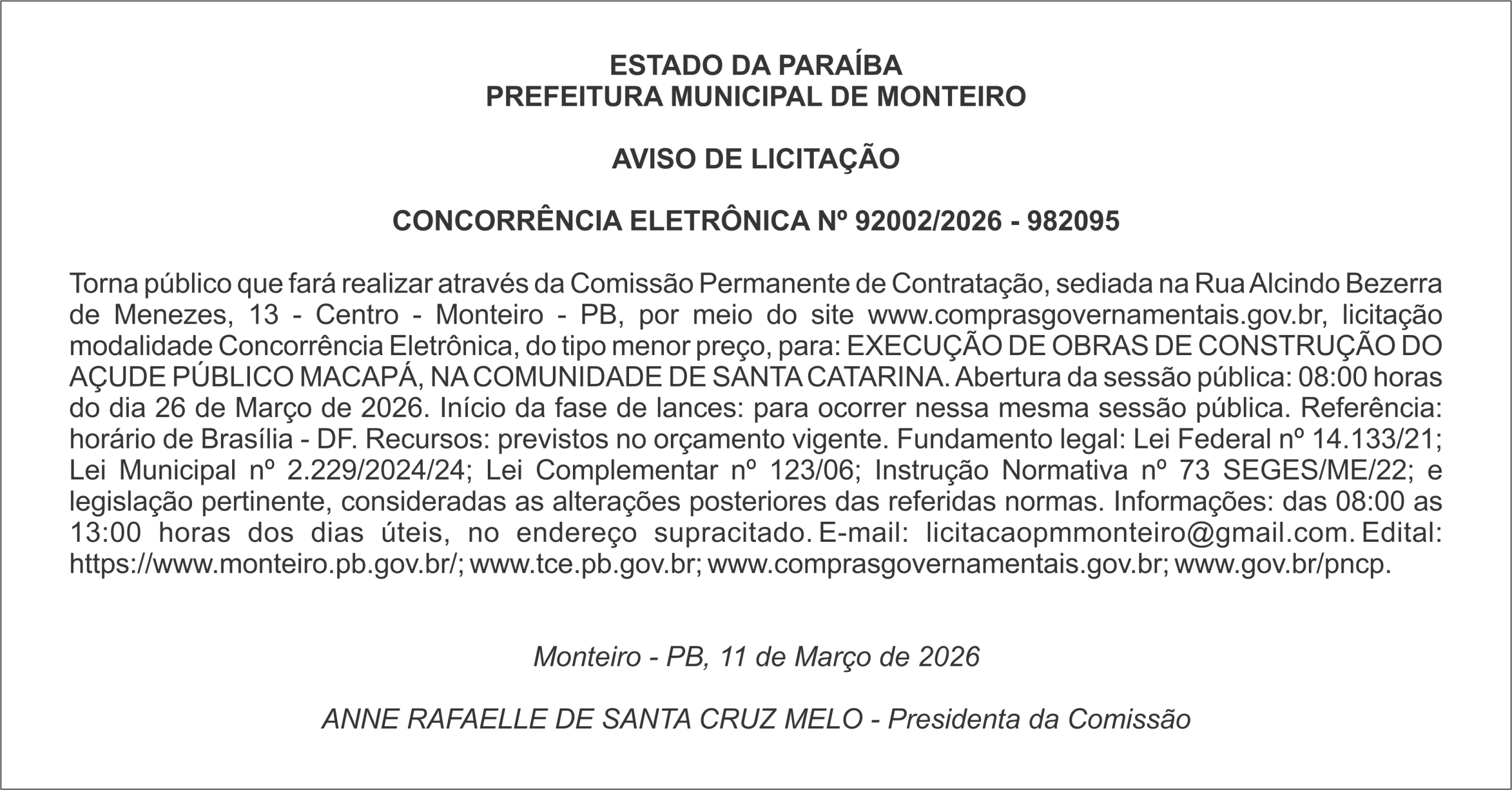 ESTADO DA PARAÍBA
PREFEITURA MUNICIPAL DE MONTEIRO

AVISO DE LICITAÇÃO

CONCORRÊNCIA ELETRÔNICA Nº 92002/2026 - 982095

Torna público que fará realizar através da Comissão Permanente de Contratação, sediada na Rua Alcindo Bezerra de Menezes, 13 - Centro - Monteiro - PB, por meio do site www.comprasgovernamentais.gov.br, licitação modalidade Concorrência Eletrônica, do tipo menor preço, para: EXECUÇÃO DE OBRAS DE CONSTRUÇÃO DO AÇUDE PÚBLICO MACAPÁ, NA COMUNIDADE DE SANTA CATARINA. Abertura da sessão pública: 08:00 horas do dia 26 de Março de 2026. Início da fase de lances: para ocorrer nessa mesma sessão pública. Referência: horário de Brasília - DF. Recursos: previstos no orçamento vigente. Fundamento legal: Lei Federal nº 14.133/21; Lei Municipal nº 2.229/2024/24; Lei Complementar nº 123/06; Instrução Normativa nº 73 SEGES/ME/22; e legislação pertinente, consideradas as alterações posteriores das referidas normas. Informações: das 08:00 as 13:00 horas dos dias úteis, no endereço supracitado. E-mail: licitacaopmmonteiro@gmail.com. Edital: https://www.monteiro.pb.gov.br/; www.tce.pb.gov.br; www.comprasgovernamentais.gov.br; www.gov.br/pncp.

Monteiro - PB, 11 de Março de 2026

ANNE RAFAELLE DE SANTA CRUZ MELO - Presidenta da Comissão